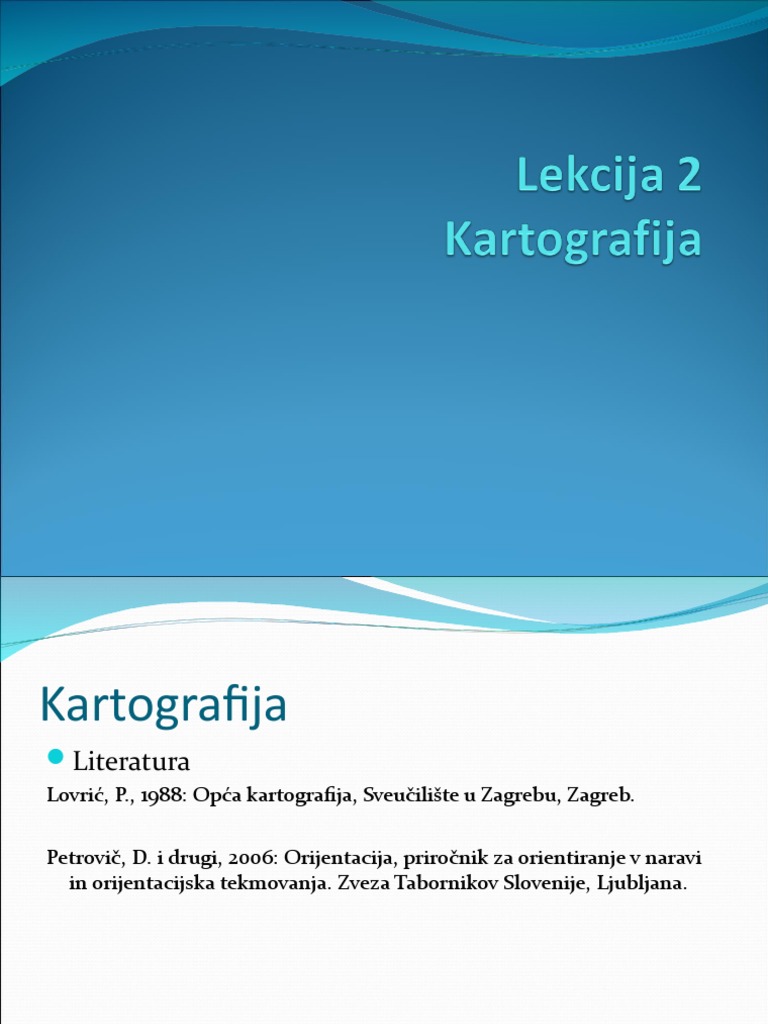 Lekcija 2
Kartografija

Kartografija

Literatura

Lovrić, P., 1988: Opća kartografija, Sveučilište u Zagrebu, Zagreb.

Petrovič, D. i drugi, 2006: Orijentacija, priročnik za orientiranje v naravi in orijentacijska tekmovanja. Zveza Tabornikov Slovenije, Ljubljana.